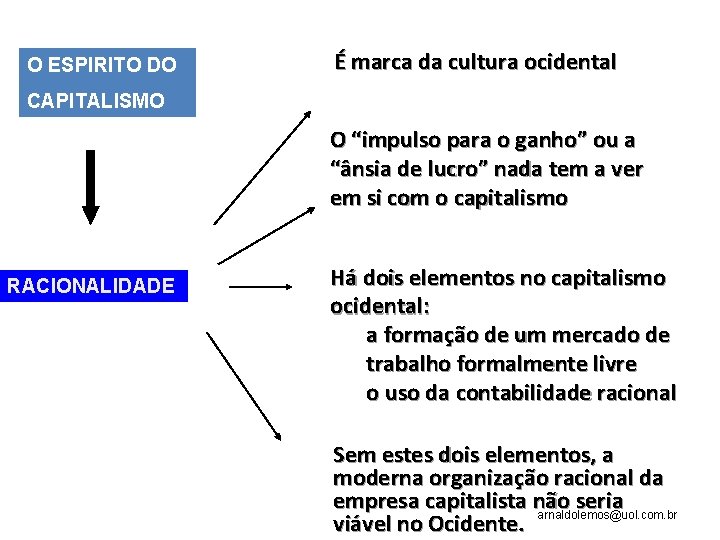 O ESPIRITO DO CAPITALISMO

RACIONALIDADE

É marca da cultura ocidental

O "impulso para o ganho" ou a "ânsia de lucro" nada tem a ver em si com o capitalismo

Há dois elementos no capitalismo ocidental:
a formação de um mercado de trabalho formalmente livre
o uso da contabilidade racional

Sem estes dois elementos, a moderna organização racional da empresa capitalista não seria viável no Ocidente.

arnaldolemos@uol.com.br